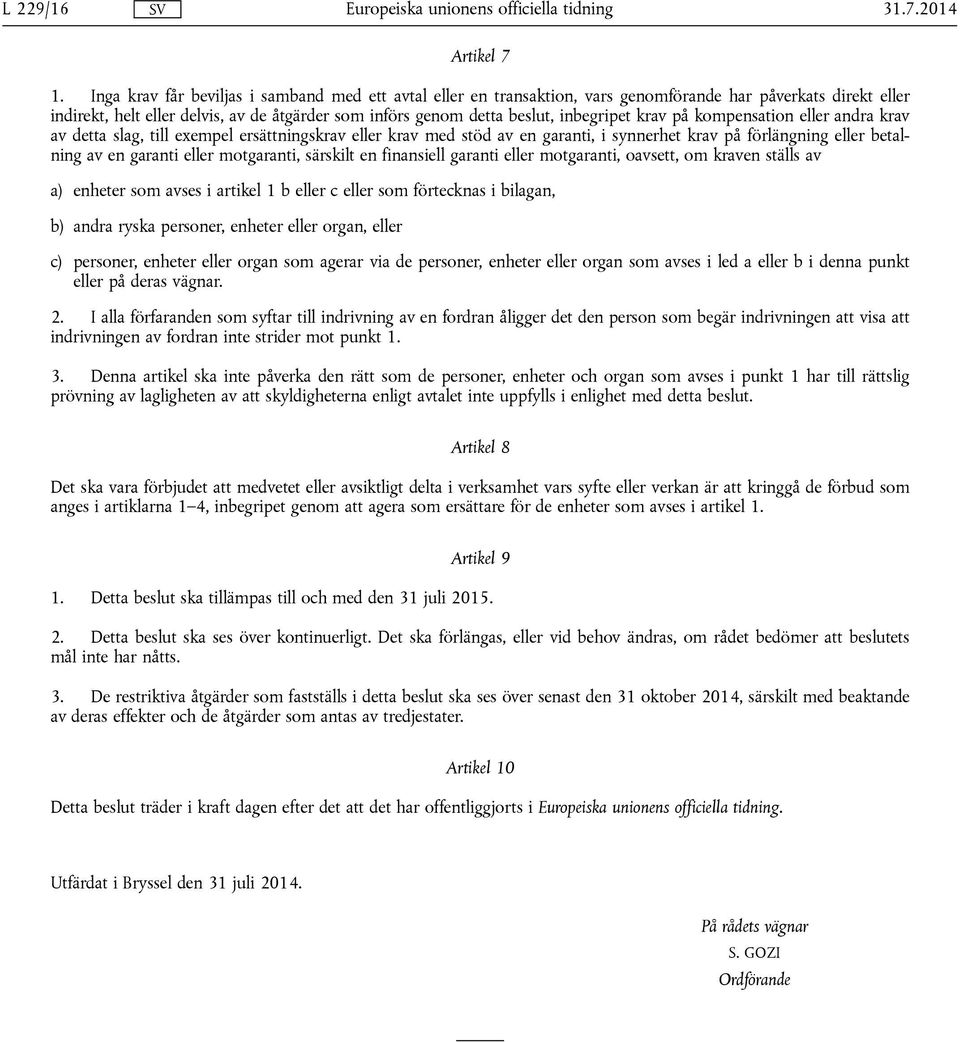 L 229/16 SV Europeiska unionens officiella tidning 31.7.2014

Artikel 7

1. Inga krav får beviljas i samband med ett avtal eller en transaktion, vars genomförande har påverkats direkt eller indirekt, helt eller delvis, av de åtgärder som införs genom detta beslut, inbegripet krav på kompensation eller andra krav av detta slag, till exempel ersättningskrav eller krav med stöd av en garanti, i synnerhet krav på förlängning eller betalning av en garanti eller motgaranti, särskilt en finansiell garanti eller motgaranti, oavsett, om kraven ställs av

a) enheter som avses i artikel 1 b eller c eller som förtecknas i bilagan,

b) andra ryska personer, enheter eller organ, eller

c) personer, enheter eller organ som agerar via de personer, enheter eller organ som avses i led a eller b i denna punkt eller på deras vägnar.

2. I alla förfaranden som syftar till indrivning av en fordran åligger det den person som begär indrivningen att visa att indrivningen av fordran inte strider mot punkt 1.

3. Denna artikel ska inte påverka den rätt som de personer, enheter och organ som avses i punkt 1 har till rättslig prövning av lagligheten av att skyldigheterna enligt avtalet inte uppfylls i enlighet med detta beslut.

Artikel 8

Det ska vara förbjudet att medvetet eller avsiktligt delta i verksamhet vars syfte eller verkan är att kringgå de förbud som anges i artiklarna 1–4, inbegripet genom att agera som ersättare för de enheter som avses i artikel 1.

Artikel 9

1. Detta beslut ska tillämpas till och med den 31 juli 2015.

2. Detta beslut ska ses över kontinuerligt. Det ska förlängas, eller vid behov ändras, om rådet bedömer att beslutets mål inte har nåtts.

3. De restriktiva åtgärder som fastställs i detta beslut ska ses över senast den 31 oktober 2014, särskilt med beaktande av deras effekter och de åtgärder som antas av tredjestater.

Artikel 10

Detta beslut träder i kraft dagen efter det att det har offentliggjorts i Europeiska unionens officiella tidning.

Utfärdat i Bryssel den 31 juli 2014.

På rådets vägnar
S. GOZI
Ordförande